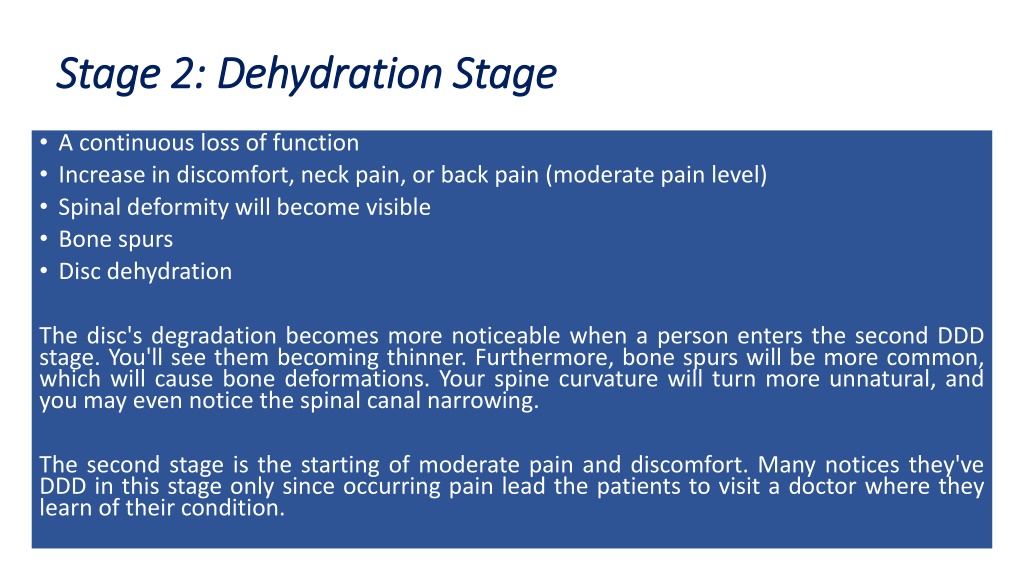 Stage 2: Dehydration Stage

• A continuous loss of function
• Increase in discomfort, neck pain, or back pain (moderate pain level)
• Spinal deformity will become visible
• Bone spurs
• Disc dehydration

The disc's degradation becomes more noticeable when a person enters the second DDD stage. You'll see them becoming thinner. Furthermore, bone spurs will be more common, which will cause bone deformations. Your spine curvature will turn more unnatural, and you may even notice the spinal canal narrowing.

The second stage is the starting of moderate pain and discomfort. Many notices they've DDD in this stage only since occurring pain lead the patients to visit a doctor where they learn of their condition.